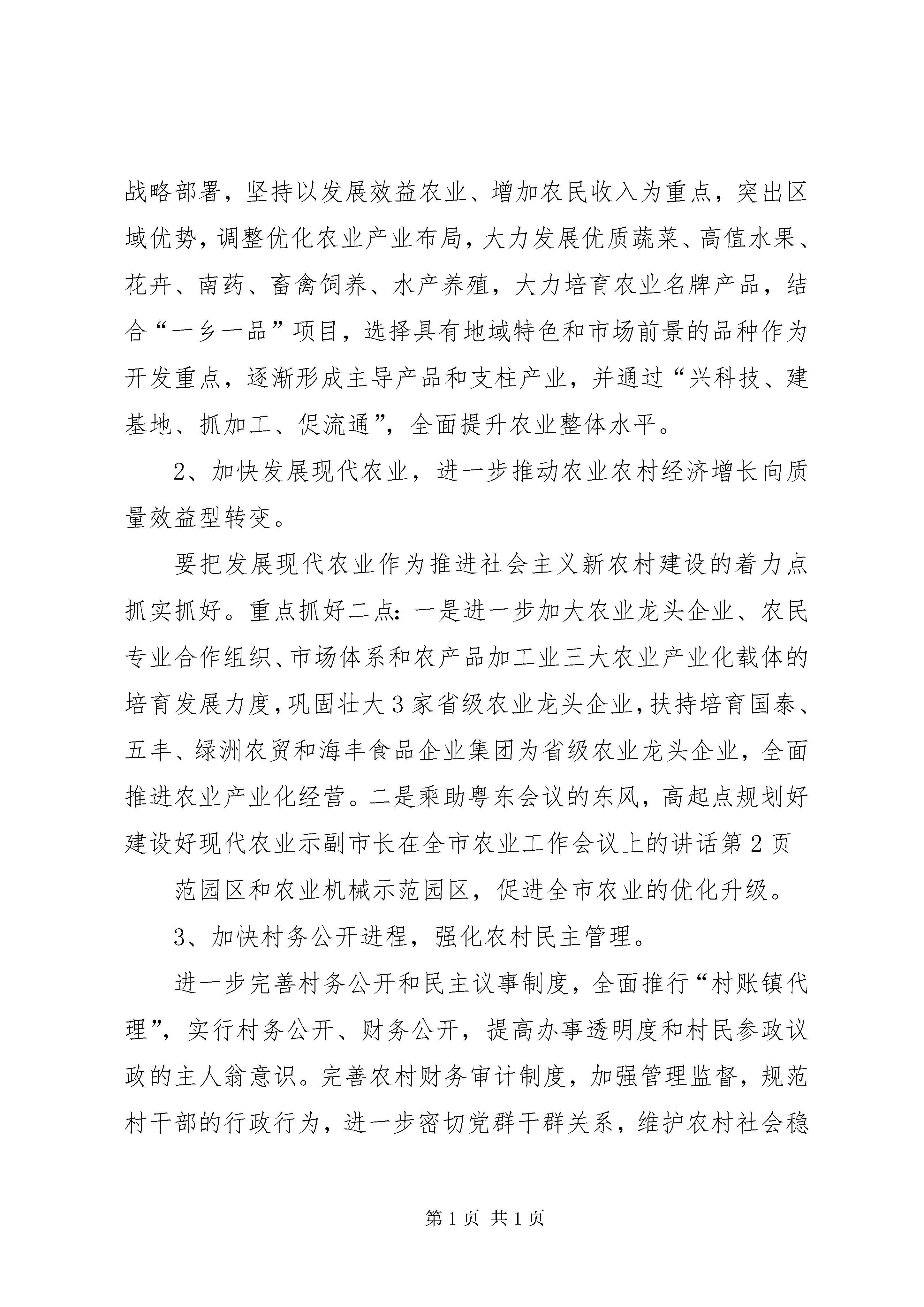 战略部署，坚持以发展效益农业、增加农民收入为重点，突出区域优势，调整优化农业产业布局，大力发展优质蔬菜、高值水果、花卉、南药、畜禽饲养、水产养殖，大力培育农业名牌产品，结合“一乡一品”项目，选择具有地域特色和市场前景的品种作为开发重点，逐渐形成主导产品和支柱产业，并通过“兴科技、建基地、抓加工、促流通”，全面提升农业整体水平。

2、加快发展现代农业，进一步推动农业农村经济增长向质量效益型转变。

要把发展现代农业作为推进社会主义新农村建设的着力点抓实抓好。重点抓好二点：一是进一步加大农业龙头企业、农民专业合作组织、市场体系和农产品加工业三大农业产业化载体的培育发展力度，巩固壮大3家省级农业龙头企业，扶持培育国泰、五丰、绿洲农贸和海丰食品企业集团为省级农业龙头企业，全面推进农业产业化经营。二是乘助粤东会议的东风，高起点规划好建设好现代农业示副市长在全市农业工作会议上的讲话第2页

范园区和农业机械示范园区，促进全市农业的优化升级。

3、加快村务公开进程，强化农村民主管理。

进一步完善村务公开和民主议事制度，全面推行“村账镇代理”，实行村务公开、财务公开，提高办事透明度和村民参政议政的主人翁意识。完善农村财务审计制度，加强管理监督，规范村干部的行政行为，进一步密切党群干群关系，维护农村社会稳

第1页 共1页